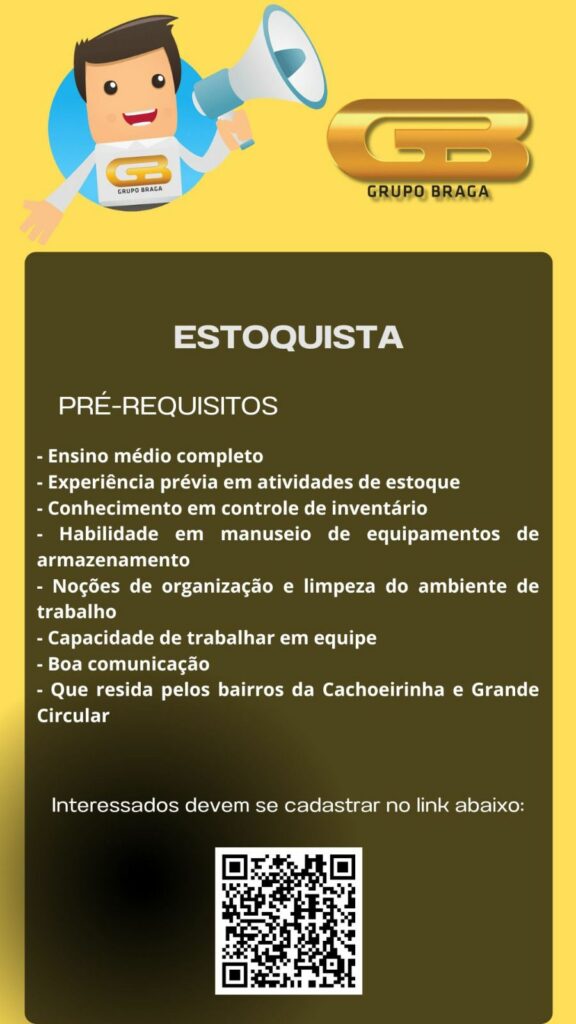 GB
GRUPO BRAGA

GB
GRUPO BRAGA

ESTOQUISTA

PRÉ-REQUISITOS

- Ensino médio completo
- Experiência prévia em atividades de estoque
- Conhecimento em controle de inventário
- Habilidade em manuseio de equipamentos de armazenamento
- Noções de organização e limpeza do ambiente de trabalho
- Capacidade de trabalhar em equipe
- Boa comunicação
- Que resida pelos bairros da Cachoeirinha e Grande Circular

Interessados devem se cadastrar no link abaixo: